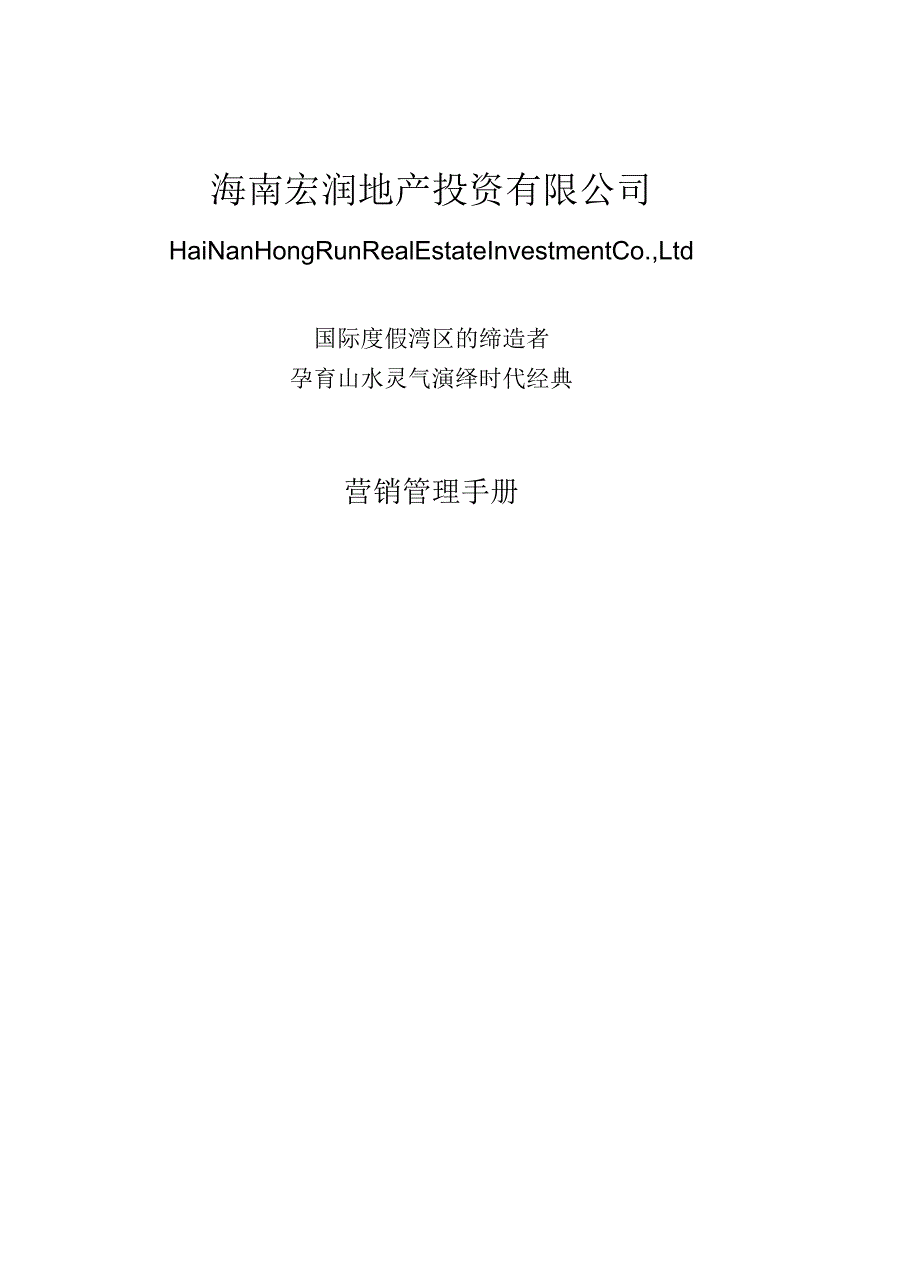 海南宏润地产投资有限公司

HaiNanHongRunRealEstateInvestmentCo.,Ltd

国际度假湾区的缔造者
孕育山水灵气演绎时代经典

营销管理手册